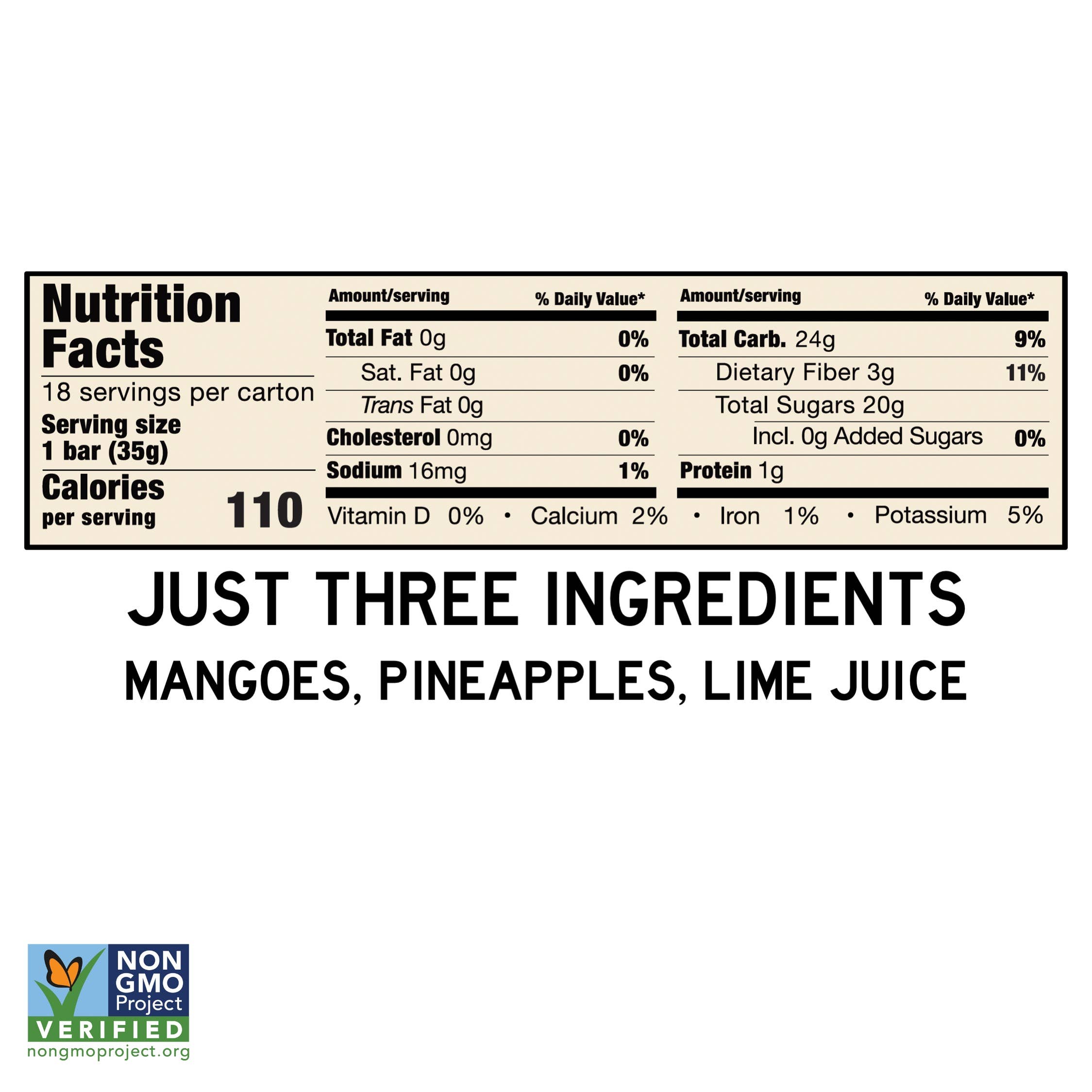 Nutrition Facts
18 servings per carton
Serving size
1 bar (35g)
Calories
per serving 110

| Amount/serving | % Daily Value* |
|---|---|
| Total Fat 0g | 0% |
| Sat. Fat 0g | 0% |
| Trans Fat 0g | |
| Cholesterol 0mg | 0% |
| Sodium 16mg | 1% |

| Amount/serving | % Daily Value* |
|---|---|
| Total Carb. 24g | 9% |
| Dietary Fiber 3g | 11% |
| Total Sugars 20g | |
| Incl. 0g Added Sugars | 0% |
| Protein 1g | |

Vitamin D 0% • Calcium 2% • Iron 1% • Potassium 5%

JUST THREE INGREDIENTS

MANGOES, PINEAPPLES, LIME JUICE

NON GMO Project
VERIFIED
nongmoproject.org